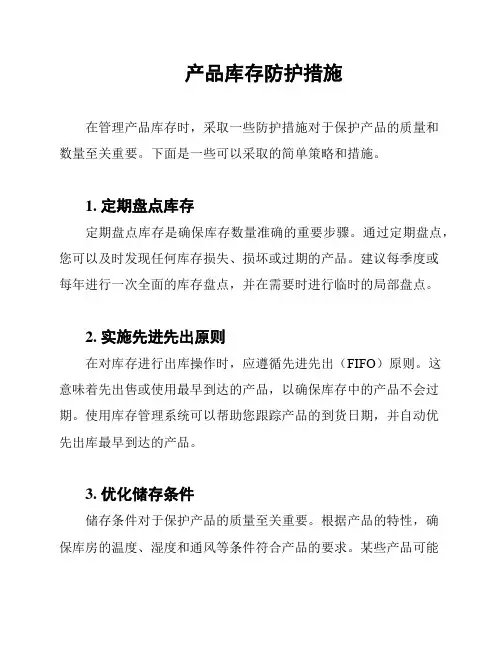 产品库存防护措施

在管理产品库存时，采取一些防护措施对于保护产品的质量和数量至关重要。下面是一些可以采取的简单策略和措施。

1. 定期盘点库存

定期盘点库存是确保库存数量准确的重要步骤。通过定期盘点，您可以及时发现任何库存损失、损坏或过期的产品。建议每季度或每年进行一次全面的库存盘点，并在需要时进行临时的局部盘点。

2. 实施先进先出原则

在对库存进行出库操作时，应遵循先进先出（FIFO）原则。这意味着先出售或使用最早到达的产品，以确保库存中的产品不会过期。使用库存管理系统可以帮助您跟踪产品的到货日期，并自动优先出库最早到达的产品。

3. 优化储存条件

储存条件对于保护产品的质量至关重要。根据产品的特性，确保库房的温度、湿度和通风等条件符合产品的要求。某些产品可能